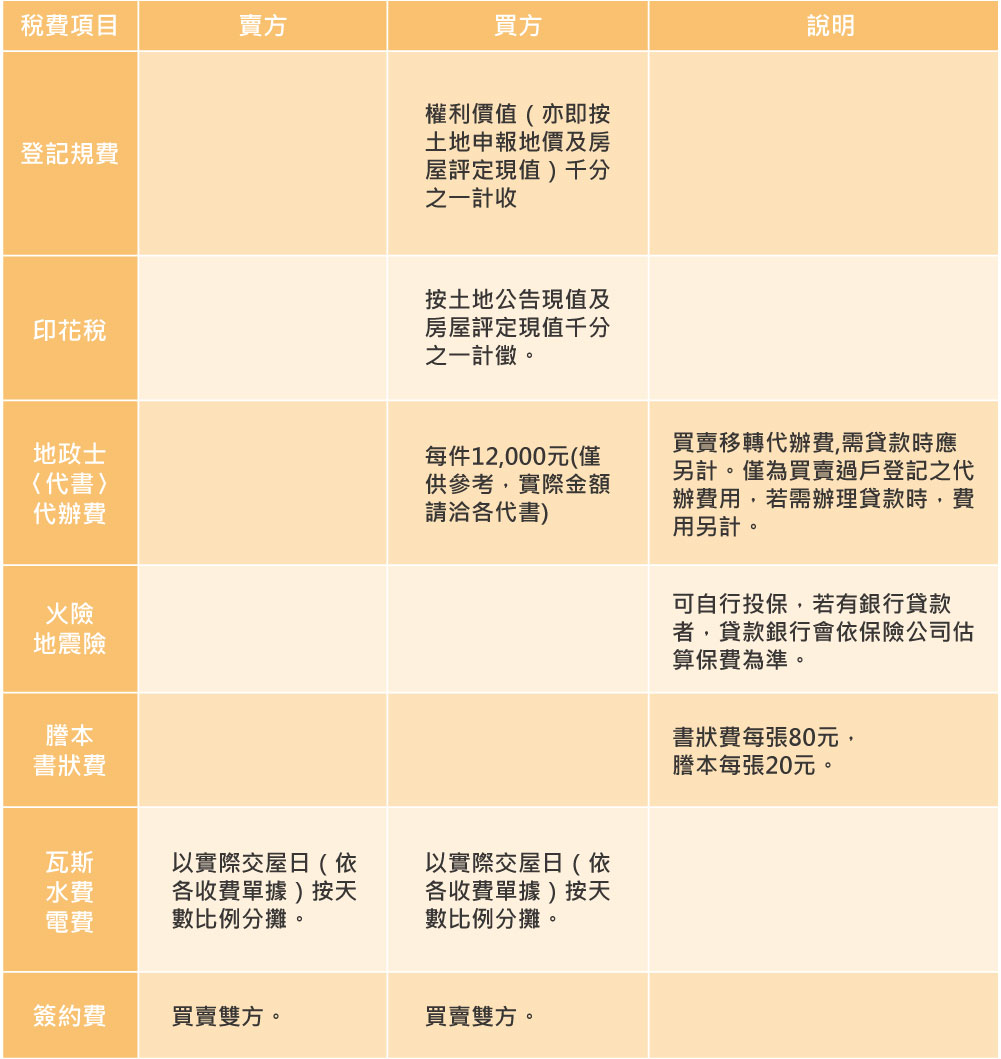 | 稅費項目 | 賣方 | 買方 | 說明 |
|---|---|---|---|
| 登記規費 | | 權利價值（亦即按土地申報地價及房屋評定現值）千分之一計收 | |
| 印花稅 | | 按土地公告現值及房屋評定現值千分之一計徵。 | |
| 地政士〈代書〉代辦費 | | 每件12,000元(僅供參考，實際金額請洽各代書) | 買賣移轉代辦費,需貸款時應另計。僅為買賣過戶登記之代辦費用，若需辦理貸款時，費用另計。 |
| 火險 地震險 | | | 可自行投保，若有銀行貸款者，貸款銀行會依保險公司估算保費為準。 |
| 謄本 書狀費 | | | 書狀費每張80元，謄本每張20元。 |
| 瓦斯 水費 電費 | 以實際交屋日（依各收費單據）按天數比例分攤。 | 以實際交屋日（依各收費單據）按天數比例分攤。 | |
| 簽約費 | 買賣雙方。 | 買賣雙方。 | |